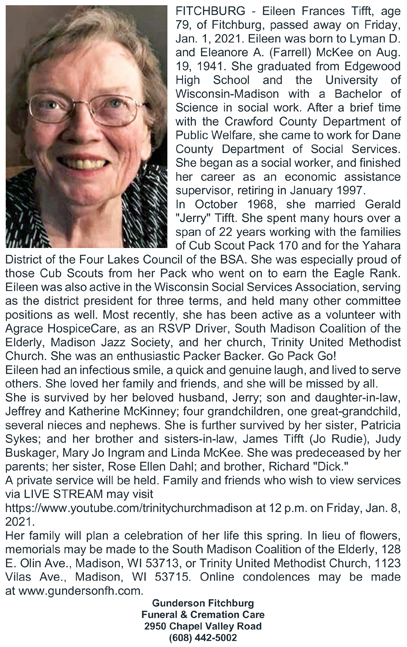 FITCHBURG - Eileen Frances Tifft, age 79, of Fitchburg, passed away on Friday, Jan. 1, 2021. Eileen was born to Lyman D. and Eleanore A. (Farrell) McKee on Aug. 19, 1941. She graduated from Edgewood High School and the University of Wisconsin-Madison with a Bachelor of Science in social work. After a brief time with the Crawford County Department of Public Welfare, she came to work for Dane County Department of Social Services. She began as a social worker, and finished her career as an economic assistance supervisor, retiring in January 1997.

In October 1968, she married Gerald "Jerry" Tifft. She spent many hours over a span of 22 years working with the families of Cub Scout Pack 170 and for the Yahara District of the Four Lakes Council of the BSA. She was especially proud of those Cub Scouts from her Pack who went on to earn the Eagle Rank. Eileen was also active in the Wisconsin Social Services Association, serving as the district president for three terms, and held many other committee positions as well. Most recently, she has been active as a volunteer with Agrace HospiceCare, as an RSVP Driver, South Madison Coalition of the Elderly, Madison Jazz Society, and her church, Trinity United Methodist Church. She was an enthusiastic Packer Backer. Go Pack Go!

Eileen had an infectious smile, a quick and genuine laugh, and lived to serve others. She loved her family and friends, and she will be missed by all.

She is survived by her beloved husband, Jerry; son and daughter-in-law, Jeffrey and Katherine McKinney; four grandchildren, one great-grandchild, several nieces and nephews. She is further survived by her sister, Patricia Sykes; and her brother and sisters-in-law, James Tifft (Jo Rudie), Judy Buskager, Mary Jo Ingram and Linda McKee. She was predeceased by her parents; her sister, Rose Ellen Dahl; and brother, Richard "Dick."

A private service will be held. Family and friends who wish to view services via LIVE STREAM may visit https://www.youtube.com/trinitychurchmadison at 12 p.m. on Friday, Jan. 8, 2021.

Her family will plan a celebration of her life this spring. In lieu of flowers, memorials may be made to the South Madison Coalition of the Elderly, 128 E. Olin Ave., Madison, WI 53713, or Trinity United Methodist Church, 1123 Vilas Ave., Madison, WI 53715. Online condolences may be made at www.gundersonfh.com.

Gunderson Fitchburg
Funeral & Cremation Care
2950 Chapel Valley Road
(608) 442-5002